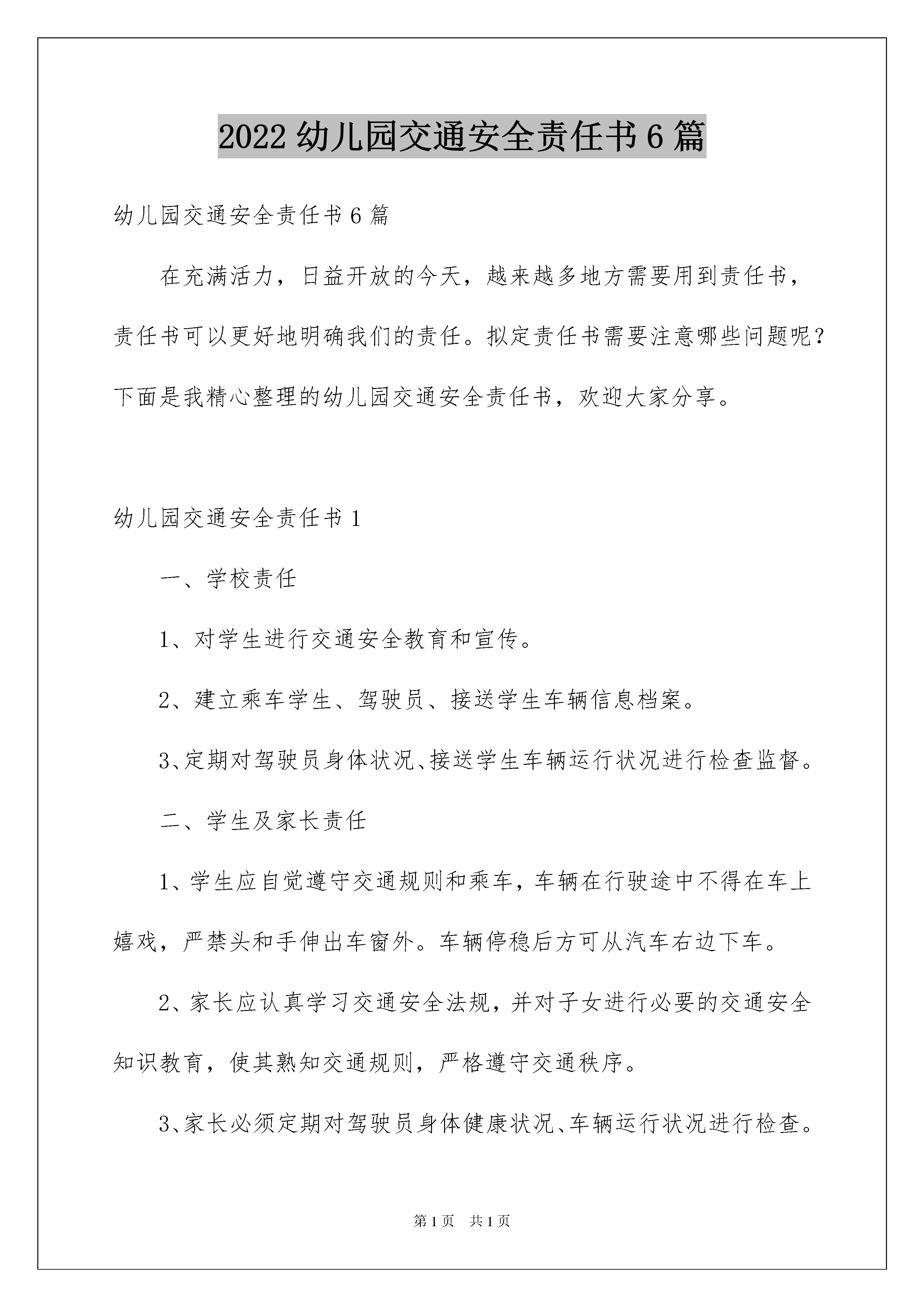 2022 幼儿园交通安全责任书 6 篇

幼儿园交通安全责任书 6 篇

在充满活力，日益开放的今天，越来越多地方需要用到责任书，责任书可以更好地明确我们的责任。拟定责任书需要注意哪些问题呢？下面是我精心整理的幼儿园交通安全责任书，欢迎大家分享。

幼儿园交通安全责任书 1

一、学校责任

1、对学生进行交通安全教育和宣传。

2、建立乘车学生、驾驶员、接送学生车辆信息档案。

3、定期对驾驶员身体状况、接送学生车辆运行状况进行检查监督。

二、学生及家长责任

1、学生应自觉遵守交通规则和乘车，车辆在行驶途中不得在车上嬉戏，严禁头和手伸出车窗外。车辆停稳后方可从汽车右边下车。

2、家长应认真学习交通安全法规，并对子女进行必要的交通安全知识教育，使其熟知交通规则，严格遵守交通秩序。

3、家长必须定期对驾驶员身体健康状况、车辆运行状况进行检查。

第 1 页 共 1 页